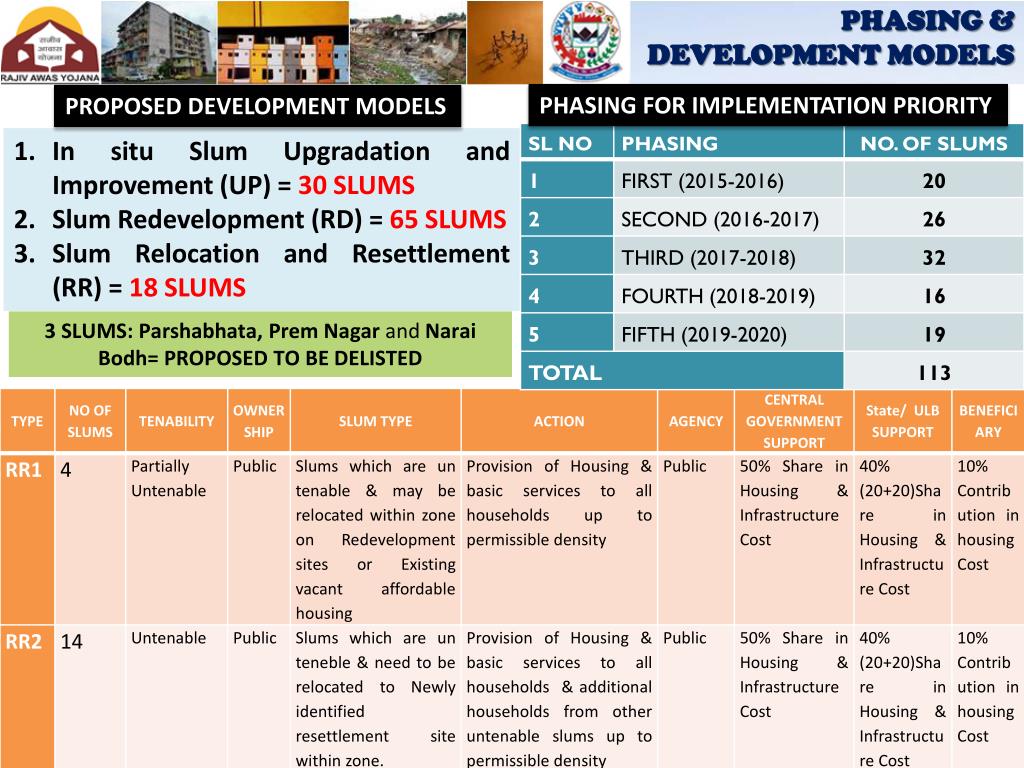 राजीव आवास योजना
RAJIV AWAS YOJANA

PHASING & DEVELOPMENT MODELS

PROPOSED DEVELOPMENT MODELS

1. In situ Slum Upgradation and Improvement (UP) = 30 SLUMS
2. Slum Redevelopment (RD) = 65 SLUMS
3. Slum Relocation and Resettlement (RR) = 18 SLUMS

3 SLUMS: Parshabhata, Prem Nagar and Narai Bodh= PROPOSED TO BE DELISTED

PHASING FOR IMPLEMENTATION PRIORITY

| SL NO | PHASING | NO. OF SLUMS |
|---|---|---|
| 1 | FIRST (2015-2016) | 20 |
| 2 | SECOND (2016-2017) | 26 |
| 3 | THIRD (2017-2018) | 32 |
| 4 | FOURTH (2018-2019) | 16 |
| 5 | FIFTH (2019-2020) | 19 |
| TOTAL | | 113 |

| TYPE | NO OF SLUMS | TENABILITY | OWNER SHIP | SLUM TYPE | ACTION | AGENCY | CENTRAL GOVERNMENT SUPPORT | State/ ULB SUPPORT | BENEFICI ARY |
|---|---|---|---|---|---|---|---|---|---|
| RR1 | 4 | Partially Untenable | Public | Slums which are un tenable & may be relocated within zone on Redevelopment sites or Existing vacant affordable housing | Provision of Housing & basic services to all households up to permissible density | Public | 50% Share in Housing & Infrastructure Cost | 40% (20+20)Share in Housing & Infrastructure Cost | 10% Contribution in housing Cost |
| RR2 | 14 | Untenable | Public | Slums which are un teneble & need to be relocated to Newly identified resettlement site within zone. | Provision of Housing & basic services to all households & additional households from other untenable slums up to permissible density | Public | 50% Share in Housing & Infrastructure Cost | 40% (20+20)Share in Housing & Infrastructure Cost | 10% Contribution in housing Cost |